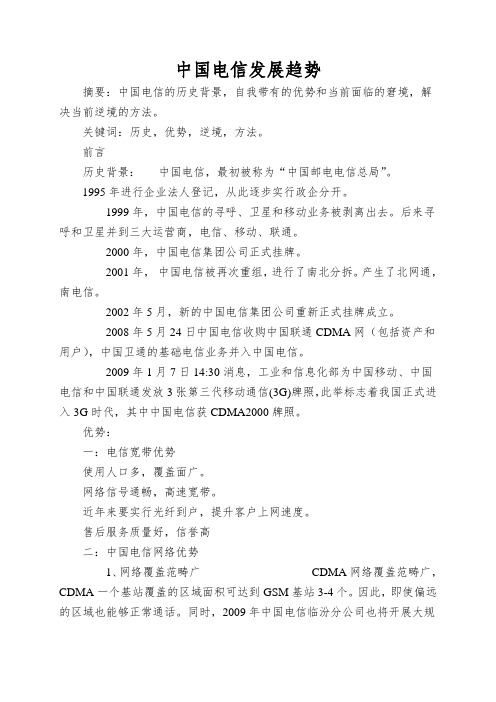 中国电信发展趋势

摘要：中国电信的历史背景，自我带有的优势和当前面临的窘境，解决当前逆境的方法。

关键词：历史，优势，逆境，方法。

前言

历史背景： 中国电信，最初被称为“中国邮电电信总局”。

1995 年进行企业法人登记，从此逐步实行政企分开。

1999 年，中国电信的寻呼、卫星和移动业务被剥离出去。后来寻呼和卫星并到三大运营商，电信、移动、联通。

2000 年，中国电信集团公司正式挂牌。

2001 年， 中国电信被再次重组，进行了南北分拆。产生了北网通，南电信。

2002 年 5 月，新的中国电信集团公司重新正式挂牌成立。

2008 年 5 月 24 日中国电信收购中国联通 CDMA 网（包括资产和用户），中国卫通的基础电信业务并入中国电信。

2009 年 1 月 7 日 14:30 消息，工业和信息化部为中国移动、中国电信和中国联通发放 3 张第三代移动通信(3G)牌照，此举标志着我国正式进入 3G 时代，其中中国电信获 CDMA2000 牌照。

优势：

一：电信宽带优势

使用人口多，覆盖面广。

网络信号通畅，高速宽带。

近年来要实行光纤到户，提升客户上网速度。

售后服务质量好，信誉高

二：中国电信网络优势

1、网络覆盖范畴广 CDMA 网络覆盖范畴广，CDMA 一个基站覆盖的区域面积可达到 GSM 基站 3-4 个。因此，即使偏远的区域也能够正常通话。同时，2009 年中国电信临汾分公司也将开展大规